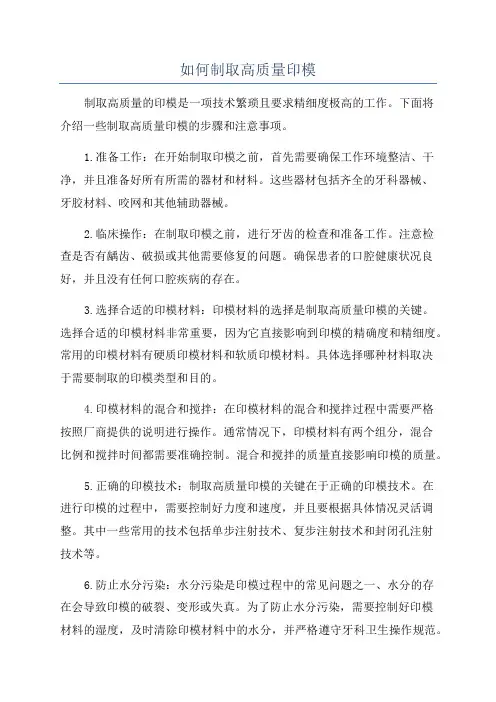 如何制取高质量印模

制取高质量的印模是一项技术繁琐且要求精细度极高的工作。下面将介绍一些制取高质量印模的步骤和注意事项。

1.准备工作：在开始制取印模之前，首先需要确保工作环境整洁、干净，并且准备好所有所需的器材和材料。这些器材包括齐全的牙科器械、牙胶材料、咬网和其他辅助器械。

2.临床操作：在制取印模之前，进行牙齿的检查和准备工作。注意检查是否有龋齿、破损或其他需要修复的问题。确保患者的口腔健康状况良好，并且没有任何口腔疾病的存在。

3.选择合适的印模材料：印模材料的选择是制取高质量印模的关键。选择合适的印模材料非常重要，因为它直接影响到印模的精确度和精细度。常用的印模材料有硬质印模材料和软质印模材料。具体选择哪种材料取决于需要制取的印模类型和目的。

4.印模材料的混合和搅拌：在印模材料的混合和搅拌过程中需要严格按照厂商提供的说明进行操作。通常情况下，印模材料有两个组分，混合比例和搅拌时间都需要准确控制。混合和搅拌的质量直接影响印模的质量。

5.正确的印模技术：制取高质量印模的关键在于正确的印模技术。在进行印模的过程中，需要控制好力度和速度，并且要根据具体情况灵活调整。其中一些常用的技术包括单步注射技术、复步注射技术和封闭孔注射技术等。

6.防止水分污染：水分污染是印模过程中的常见问题之一、水分的存在会导致印模的破裂、变形或失真。为了防止水分污染，需要控制好印模材料的湿度，及时清除印模材料中的水分，并严格遵守牙科卫生操作规范。